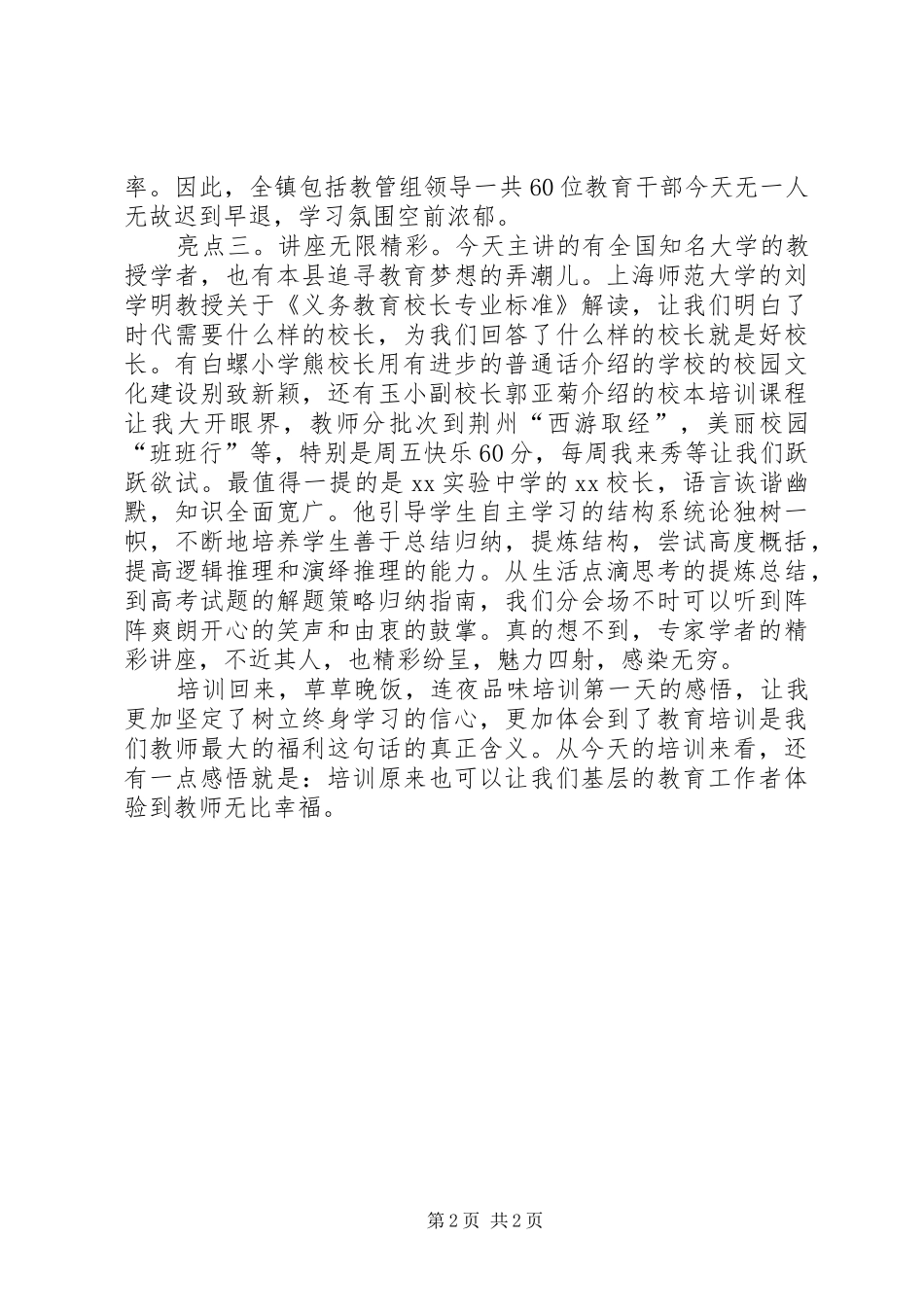 率。因此，全镇包括教管组领导一共60位教育干部今天无一人无故迟到早退，学习氛围空前浓郁。

亮点三。讲座无限精彩。今天主讲的有全国知名大学的教授学者，也有本县追寻教育梦想的弄潮儿。上海师范大学的刘学明教授关于《义务教育校长专业标准》解读，让我们明白了时代需要什么样的校长，为我们回答了什么样的校长就是好校长。有白螺小学熊校长用有进步的普通话介绍的学校的校园文化建设别致新颖，还有玉小副校长郭亚菊介绍的校本培训课程让我大开眼界，教师分批次到荆州“西游取经”，美丽校园“班班行”等，特别是周五快乐60分，每周我来秀等让我们跃跃欲试。最值得一提的是xx实验中学的xx校长，语言诙谐幽默，知识全面宽广。他引导学生自主学习的结构系统论独树一帜，不断地培养学生善于总结归纳，提炼结构，尝试高度概括，提高逻辑推理和演绎推理的能力。从生活点滴思考的提炼总结，到高考试题的解题策略归纳指南，我们分会场不时可以听到阵阵爽朗开心的笑声和由衷的鼓掌。真的想不到，专家学者的精彩讲座，不近其人，也精彩纷呈，魅力四射，感染无穷。

培训回来，草草晚饭，连夜品味培训第一天的感悟，让我更加坚定了树立终身学习的信心，更加体会到了教育培训是我们教师最大的福利这句话的真正含义。从今天的培训来看，还有一点感悟就是：培训原来也可以让我们基层的教育工作者体验到教师无比幸福。

第2页 共2页